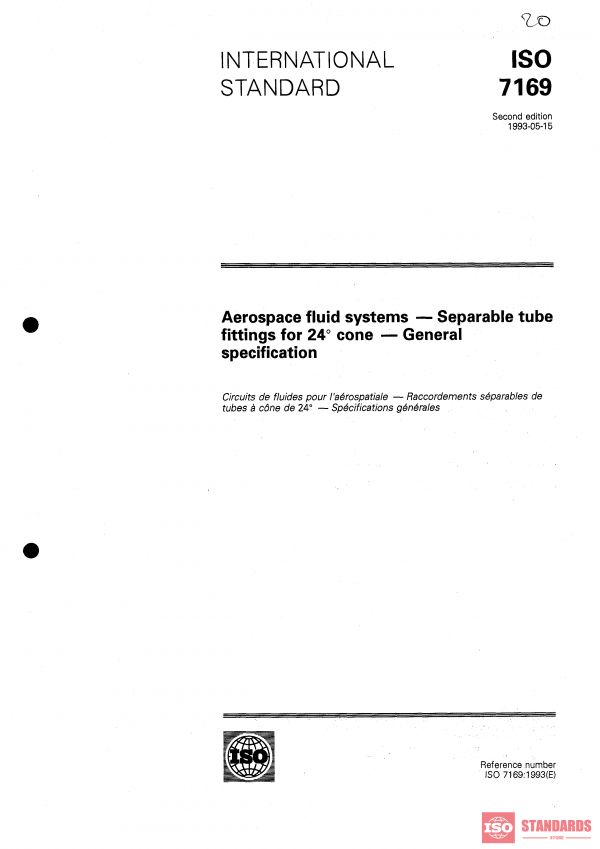 20

INTERNATIONAL STANDARD

ISO 7169

Second edition 1993-05-15

Aerospace fluid systems — Separable tube fittings for 24° cone — General specification

Circuits de fluides pour l'aérospatiale — Raccordements séparables de tubes à cône de 24° — Spécifications générales

ISO

Reference number ISO 7169:1993(E)

ISO STANDARDS STORE